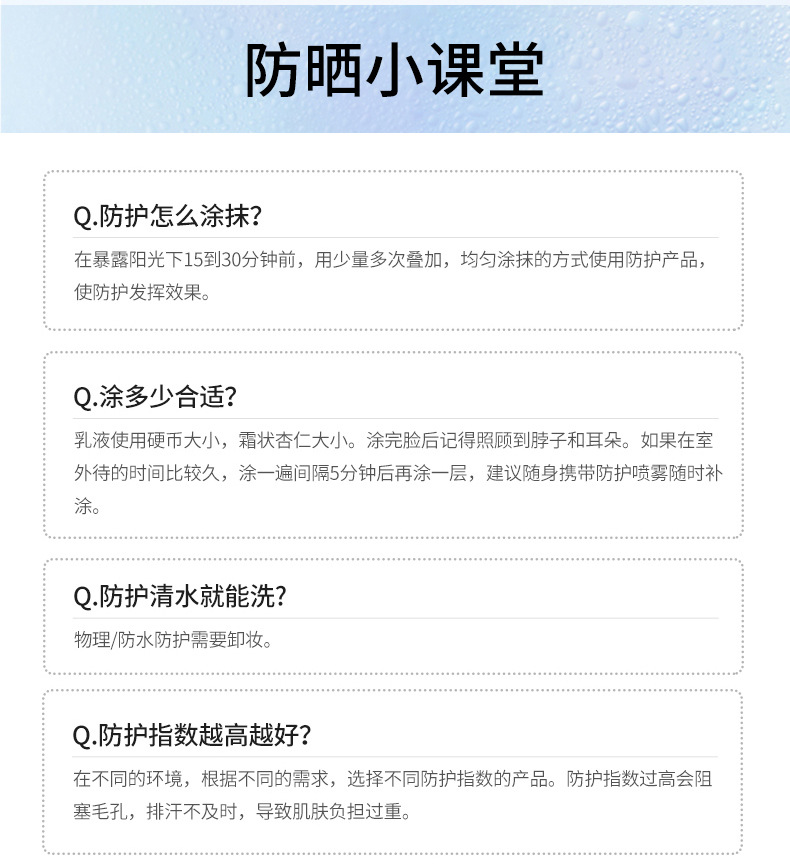 防晒小课堂

Q.防护怎么涂抹?

在暴露阳光下15到30分钟前，用少量多次叠加，均匀涂抹的方式使用防护产品，使防护发挥效果。

Q.涂多少合适?

乳液使用硬币大小，霜状杏仁大小。涂完脸后记得照顾到脖子和耳朵。如果在室外待的时间比较久，涂一遍间隔5分钟后再涂一层，建议随身携带防护喷雾随时补涂。

Q.防护清水就能洗?

物理/防水防护需要卸妆。

Q.防护指数越高越好?

在不同的环境，根据不同的需求，选择不同防护指数的产品。防护指数过高会阻塞毛孔，排汗不及时，导致肌肤负担过重。